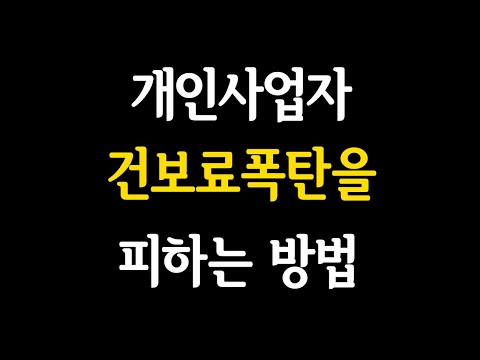 개인사업자
건보료폭탄을
피하는 방법